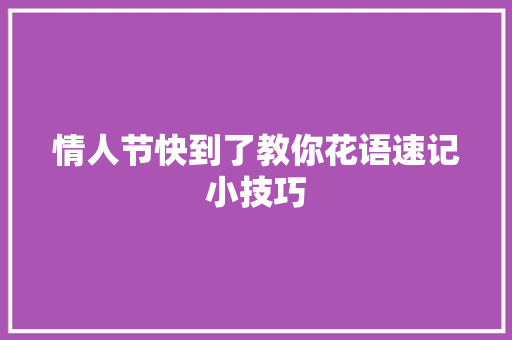 情人节快到了教你花语速记小技巧